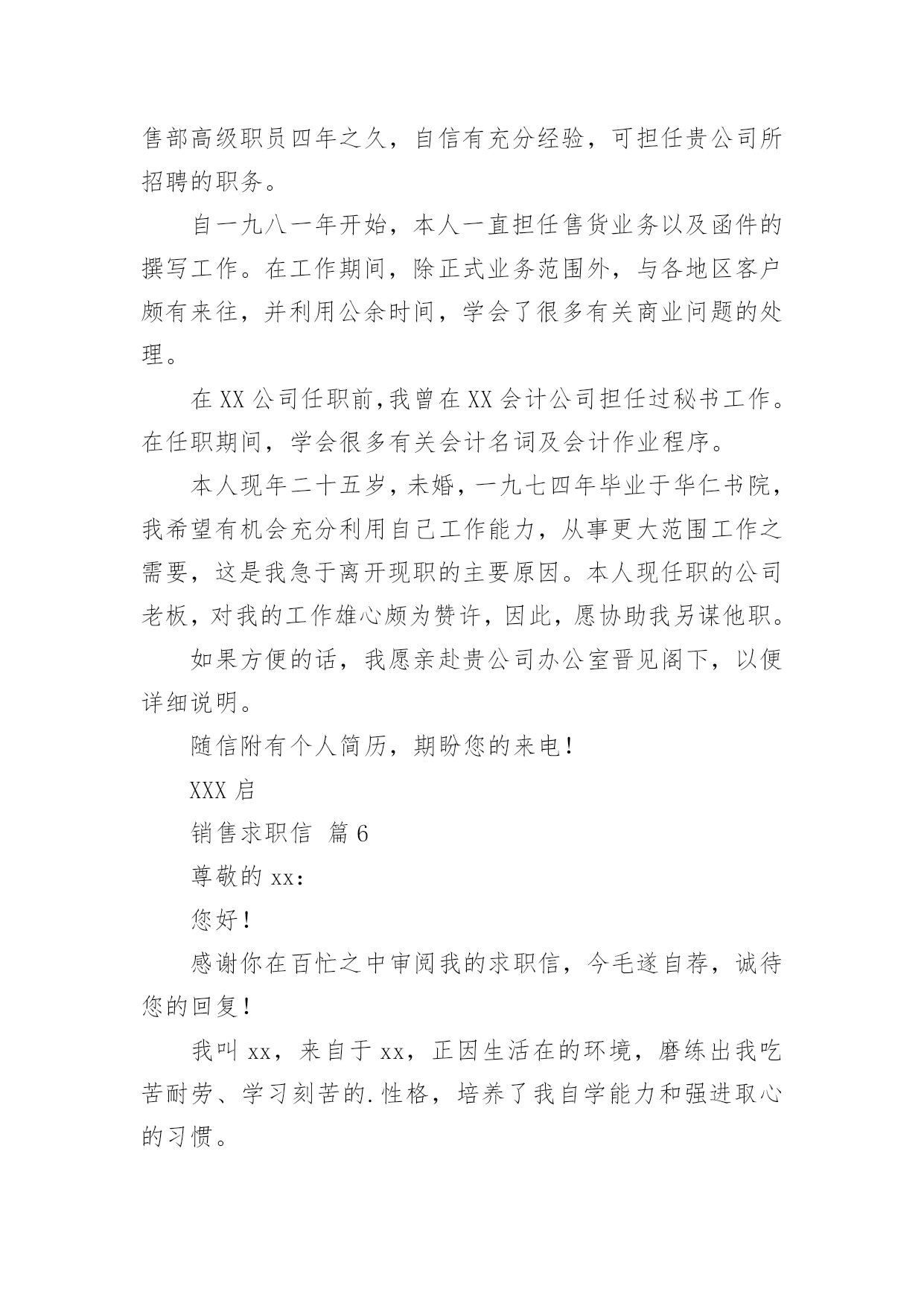 售部高级职员四年之久，自信有充分经验，可担任贵公司所招聘的职务。

自一九八一年开始，本人一直担任售货业务以及函件的撰写工作。在工作期间，除正式业务范围外，与各地区客户颇有来往，并利用公余时间，学会了很多有关商业问题的处理。

在XX公司任职前,我曾在XX会计公司担任过秘书工作。在任职期间，学会很多有关会计名词及会计作业程序。

本人现年二十五岁，未婚，一九七四年毕业于华仁书院，我希望有机会充分利用自己工作能力，从事更大范围工作之需要，这是我急于离开现职的主要原因。本人现任职的公司老板，对我的工作雄心颇为赞许，因此，愿协助我另谋他职。

如果方便的话，我愿亲赴贵公司办公室晋见阁下，以便详细说明。

随信附有个人简历，期盼您的来电！

XXX启

销售求职信 篇6

尊敬的xx：

您好！

感谢你在百忙之中审阅我的求职信，今毛遂自荐，诚待您的回复！

我叫xx，来自于xx，正因生活在的环境，磨练出我吃苦耐劳、学习刻苦的.性格，培养了我自学能力和强进取心的习惯。